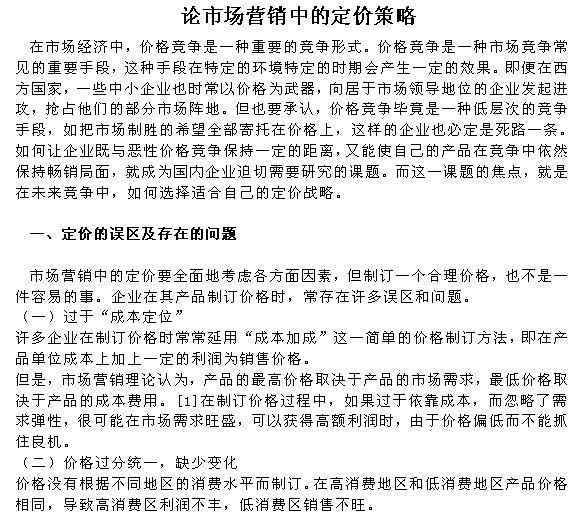 论市场营销中的定价策略

在市场经济中，价格竞争是一种重要的竞争形式。价格竞争是一种市场竞争常见的重要手段，这种手段在特定的环境特定的时期会产生一定的效果。即便在西方国家，一些中小企业也时常以价格为武器，向居于市场领导地位的企业发起进攻，抢占他们的部分市场阵地。但也要承认，价格竞争毕竟是一种低层次的竞争手段，如把市场制胜的希望全部寄托在价格上，这样的企业也必定是死路一条。如何让企业既与恶性价格竞争保持一定的距离，又能使自己的产品在竞争中依然保持畅销局面，就成为国内企业迫切需要研究的课题。而这一课题的焦点，就是在未来竞争中，如何选择适合自己的定价战略。

一、定价的误区及存在的问题

市场营销中的定价要全面地考虑各方面因素，但制订一个合理价格，也不是一件容易的事。企业在其产品制订价格时，常存在许多误区和问题。
（一）过于“成本定位”
许多企业在制订价格时常常延用“成本加成”这一简单的价格制订方法，即在产品单位成本上加上一定的利润为销售价格。
但是，市场营销理论认为，产品的最高价格取决于产品的市场需求，最低价格取决于产品的成本费用。[1]在制订价格过程中，如果过于依靠成本，而忽略了需求弹性，很可能在市场需求旺盛，可以获得高额利润时，由于价格偏低而不能抓住良机。
（二）价格过分统一，缺少变化
价格没有根据不同地区的消费水平而制订。在高消费地区和低消费地区产品价格相同，导致高消费区利润不丰，低消费区销售不旺。